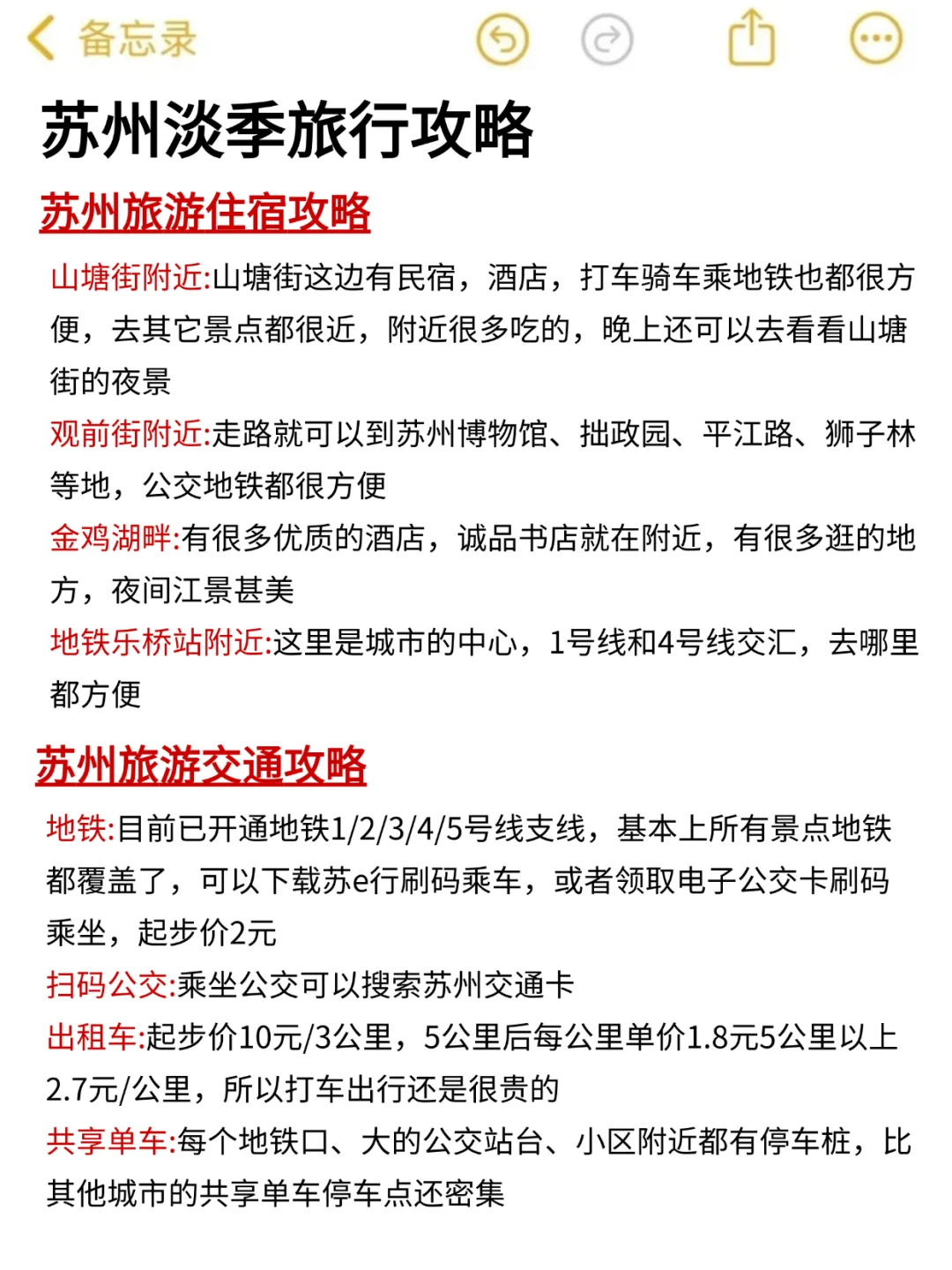 备忘录

苏州淡季旅行攻略

苏州旅游住宿攻略

山塘街附近:山塘街这边有民宿，酒店，打车骑车乘地铁也都很方便，去其它景点都很近，附近很多吃的，晚上还可以去看看山塘街的夜景

观前街附近:走路就可以到苏州博物馆、拙政园、平江路、狮子林等地，公交地铁都很方便

金鸡湖畔:有很多优质的酒店，诚品书店就在附近，有很多逛的地方，夜间江景甚美

地铁乐桥站附近:这里是城市的中心，1号线和4号线交汇，去哪里都方便

苏州旅游交通攻略

地铁:目前已开通地铁1/2/3/4/5号线支线，基本上所有景点地铁都覆盖了，可以下载苏e行刷码乘车，或者领取电子公交卡刷码乘坐，起步价2元

扫码公交:乘坐公交可以搜索苏州交通卡

出租车:起步价10元/3公里，5公里后每公里单价1.8元5公里以上2.7元/公里，所以打车出行还是很贵的

共享单车:每个地铁口、大的公交站台、小区附近都有停车桩，比其他城市的共享单车停车点还密集